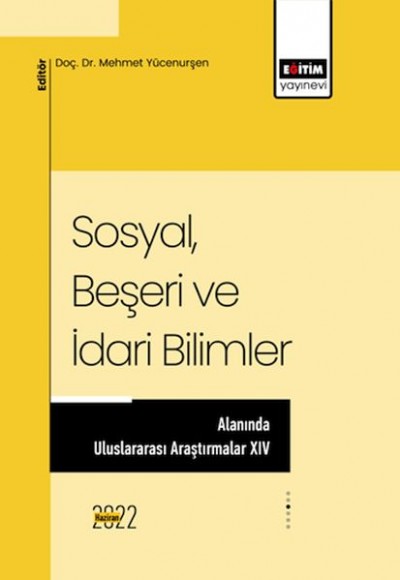 Editör
Doç. Dr. Mehmet Yücenurşen

EĞİTİM
yayınevi

Sosyal, Beşeri ve İdari Bilimler

Alanında Uluslararası Araştırmalar XIV

Haziran
2022